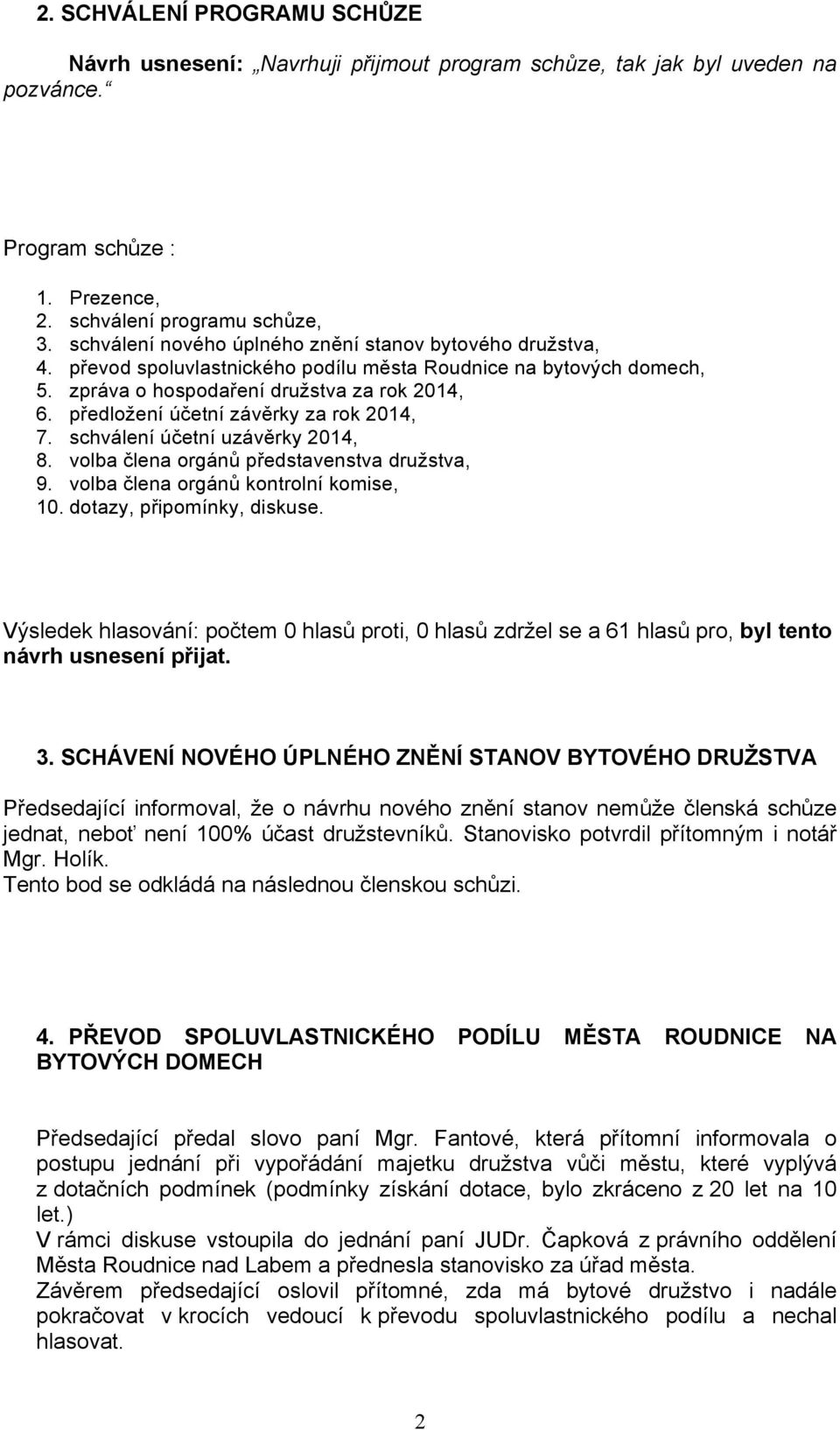 2. SCHVÁLENÍ PROGRAMU SCHŮZE

Návrh usnesení: „Navrhuji přijmout program schůze, tak jak byl uveden na pozvánce.“

Program schůze :

1. Prezence,
2. schválení programu schůze,
3. schválení nového úplného znění stanov bytového družstva,
4. převod spoluvlastnického podílu města Roudnice na bytových domech,
5. zpráva o hospodaření družstva za rok 2014,
6. předložení účetní závěrky za rok 2014,
7. schválení účetní uzávěrky 2014,
8. volba člena orgánů představenstva družstva,
9. volba člena orgánů kontrolní komise,
10. dotazy, připomínky, diskuse.

Výsledek hlasování: počtem 0 hlasů proti, 0 hlasů zdržel se a 61 hlasů pro, byl tento návrh usnesení přijat.

3. SCHÁVENÍ NOVÉHO ÚPLNÉHO ZNĚNÍ STANOV BYTOVÉHO DRUŽSTVA

Předsedající informoval, že o návrhu nového znění stanov nemůže členská schůze jednat, neboť není 100% účast družstevníků. Stanovisko potvrdil přítomným i notář Mgr. Holík.
Tento bod se odkládá na následnou členskou schůzi.

4. PŘEVOD SPOLUVLASTNICKÉHO PODÍLU MĚSTA ROUDNICE NA BYTOVÝCH DOMECH

Předsedající předal slovo paní Mgr. Fantové, která přítomní informovala o postupu jednání při vypořádání majetku družstva vůči městu, které vyplývá z dotačních podmínek (podmínky získání dotace, bylo zkráceno z 20 let na 10 let.)
V rámci diskuse vstoupila do jednání paní JUDr. Čapková z právního oddělení Města Roudnice nad Labem a přednesla stanovisko za úřad města.
Závěrem předsedající oslovil přítomné, zda má bytové družstvo i nadále pokračovat v krocích vedoucí k převodu spoluvlastnického podílu a nechal hlasovat.

2